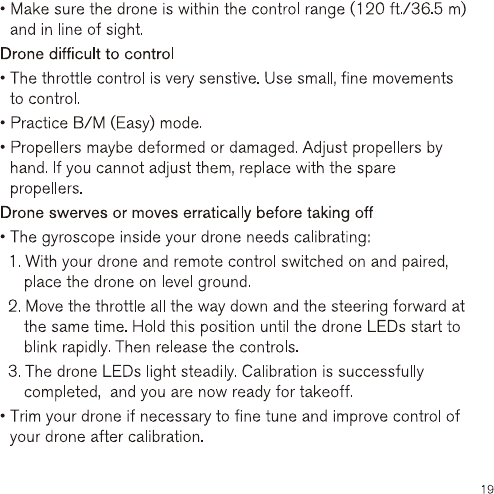 • Make sure the drone is within the control range (120 ft./36.5 m) and in line of sight.

Drone difficult to control

• The throttle control is very senstive. Use small, fine movements to control.

• Practice B/M (Easy) mode.

• Propellers maybe deformed or damaged. Adjust propellers by hand. If you cannot adjust them, replace with the spare propellers.

Drone swerves or moves erratically before taking off

• The gyroscope inside your drone needs calibrating:

1. With your drone and remote control switched on and paired, place the drone on level ground.

2. Move the throttle all the way down and the steering forward at the same time. Hold this position until the drone LEDs start to blink rapidly. Then release the controls.

3. The drone LEDs light steadily. Calibration is successfully completed, and you are now ready for takeoff.

• Trim your drone if necessary to fine tune and improve control of your drone after calibration.

19